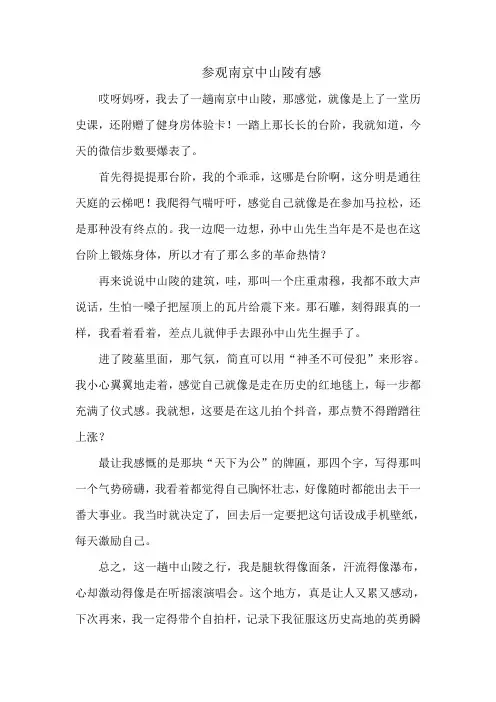 参观南京中山陵有感

哎呀妈呀，我去了一趟南京中山陵，那感觉，就像是上了一堂历史课，还附赠了健身房体验卡！一踏上那长长的台阶，我就知道，今天的微信步数要爆表了。

首先得提提那台阶，我的个乖乖，这哪是台阶啊，这分明是通往天庭的云梯吧！我爬得气喘吁吁，感觉自己就像是在参加马拉松，还是那种没有终点的。我一边爬一边想，孙中山先生当年是不是也在这台阶上锻炼身体，所以才有了那么多的革命热情？

再来说说中山陵的建筑，哇，那叫一个庄重肃穆，我都不敢大声说话，生怕一嗓子把屋顶上的瓦片给震下来。那石雕，刻得跟真的一样，我看着看着，差点儿就伸手去跟孙中山先生握手了。

进了陵墓里面，那气氛，简直可以用“神圣不可侵犯”来形容。我小心翼翼地走着，感觉自己就像是走在历史的红地毯上，每一步都充满了仪式感。我就想，这要是在这儿拍个抖音，那点赞不得蹭蹭往上涨？

最让我感慨的是那块“天下为公”的牌匾，那四个字，写得那叫一个气势磅礴，我看着都觉得自己胸怀壮志，好像随时都能出去干一番大事业。我当时就决定了，回去后一定要把这句话设成手机壁纸，每天激励自己。

总之，这一趟中山陵之行，我是腿软得像面条，汗流得像瀑布，心却激动得像是在听摇滚演唱会。这个地方，真是让人又累又感动，下次再来，我一定得带个自拍杆，记录下我征服这历史高地的英勇瞬